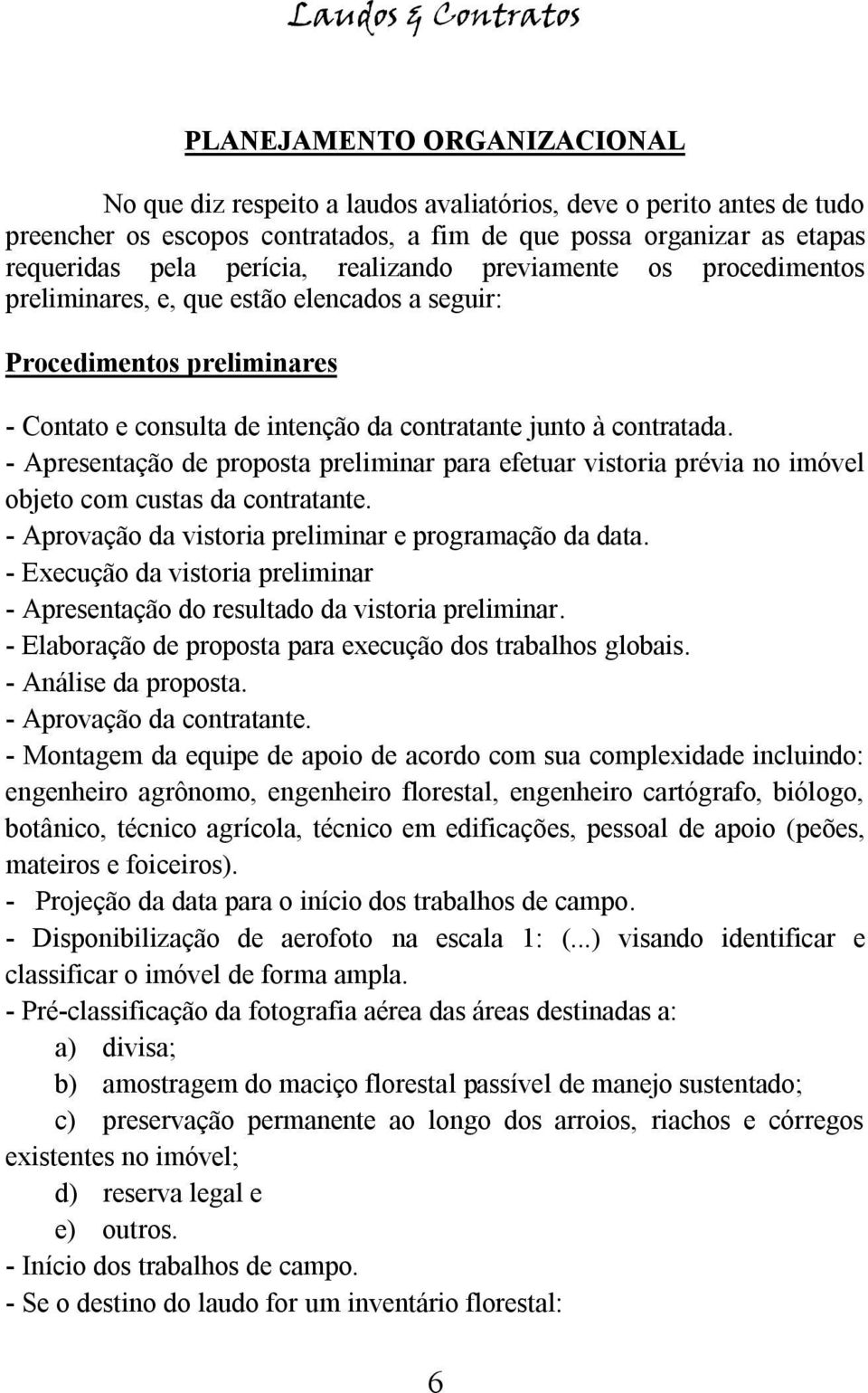 Laudos & Contratos

PLANEJAMENTO ORGANIZACIONAL

No que diz respeito a laudos avaliatórios, deve o perito antes de tudo preencher os escopos contratados, a fim de que possa organizar as etapas requeridas pela perícia, realizando previamente os procedimentos preliminares, e, que estão elencados a seguir:

Procedimentos preliminares

- Contato e consulta de intenção da contratante junto à contratada.
- Apresentação de proposta preliminar para efetuar vistoria prévia no imóvel objeto com custas da contratante.
- Aprovação da vistoria preliminar e programação da data.
- Execução da vistoria preliminar
- Apresentação do resultado da vistoria preliminar.
- Elaboração de proposta para execução dos trabalhos globais.
- Análise da proposta.
- Aprovação da contratante.
- Montagem da equipe de apoio de acordo com sua complexidade incluindo: engenheiro agrônomo, engenheiro florestal, engenheiro cartógrafo, biólogo, botânico, técnico agrícola, técnico em edificações, pessoal de apoio (peões, mateiros e foiceiros).
- Projeção da data para o início dos trabalhos de campo.
- Disponibilização de aerofoto na escala 1: (...) visando identificar e classificar o imóvel de forma ampla.
- Pré-classificação da fotografia aérea das áreas destinadas a:
a) divisa;
b) amostragem do maciço florestal passível de manejo sustentado;
c) preservação permanente ao longo dos arroios, riachos e córregos existentes no imóvel;
d) reserva legal e
e) outros.
- Início dos trabalhos de campo.
- Se o destino do laudo for um inventário florestal:

6